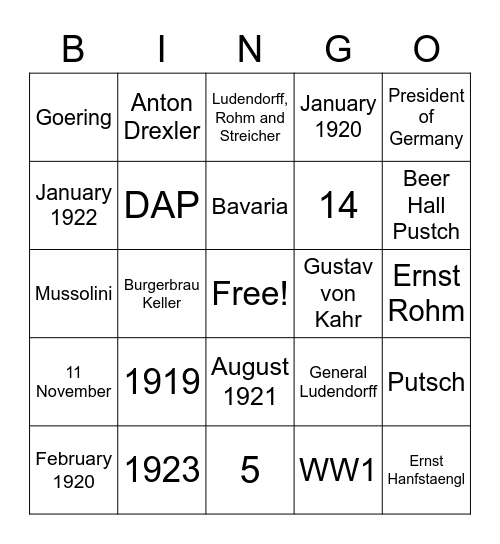 | B | I | N | G | O |
|---|---|---|---|---|
| Goering | Anton Drexler | Ludendorff, Rohm and Streicher | January 1920 | President of Germany |
| January 1922 | DAP | Bavaria | 14 | Beer Hall Pustch |
| Mussolini | Burgerbrau Keller | Free! | Gustav von Kahr | Ernst Rohm |
| 11 November | 1919 | August 1921 | General Ludendorff | Putsch |
| February 1920 | 1923 | 5 | WW1 | Ernst Hanfstaengl |